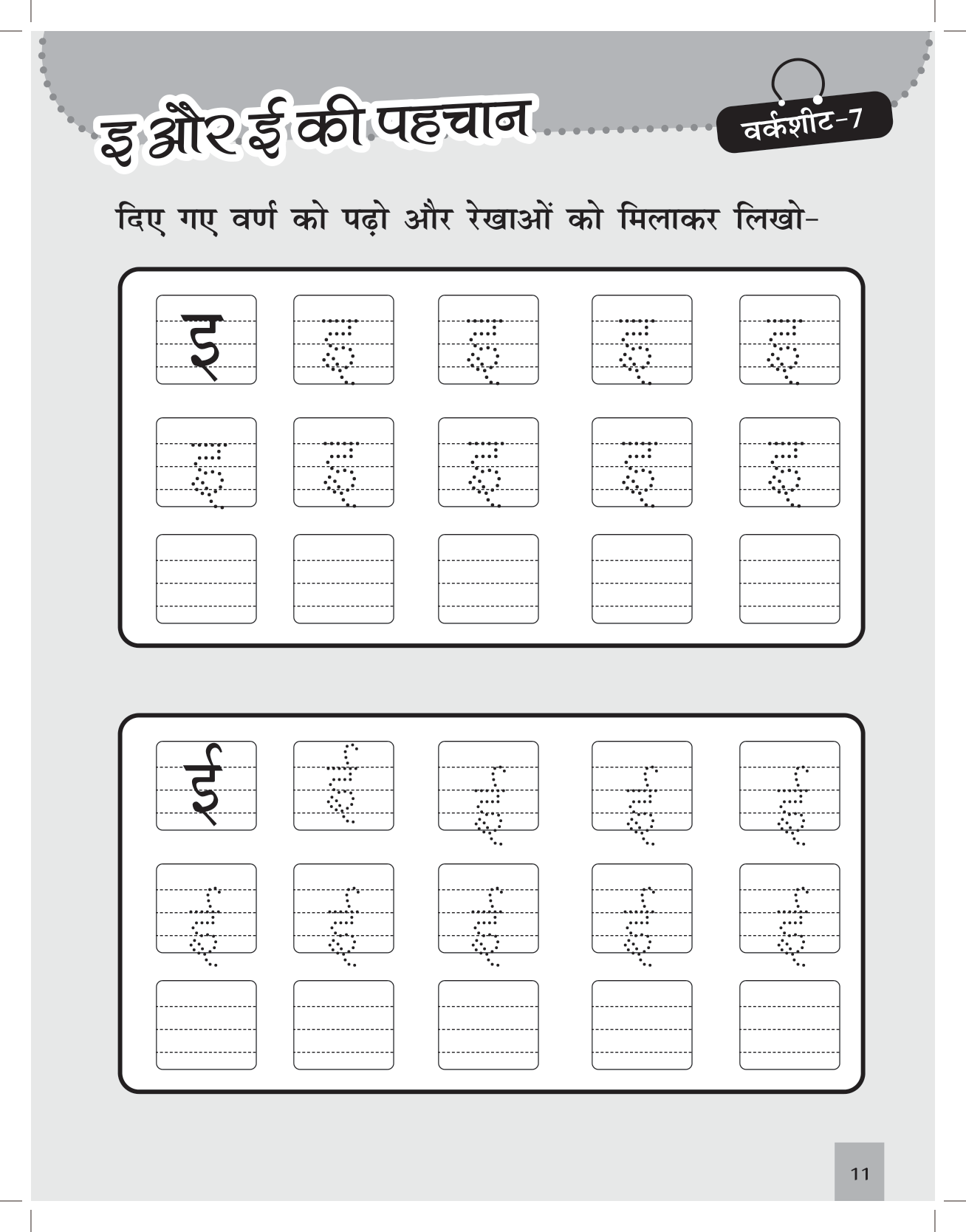 इ और ई की पहचान

वर्कशीट-7

दिए गए वर्ण को पढ़ो और रेखाओं को मिलाकर लिखो-

इ इ इ इ इ
इ इ इ इ इ

ई ई ई ई ई
ई ई ई ई ई

11